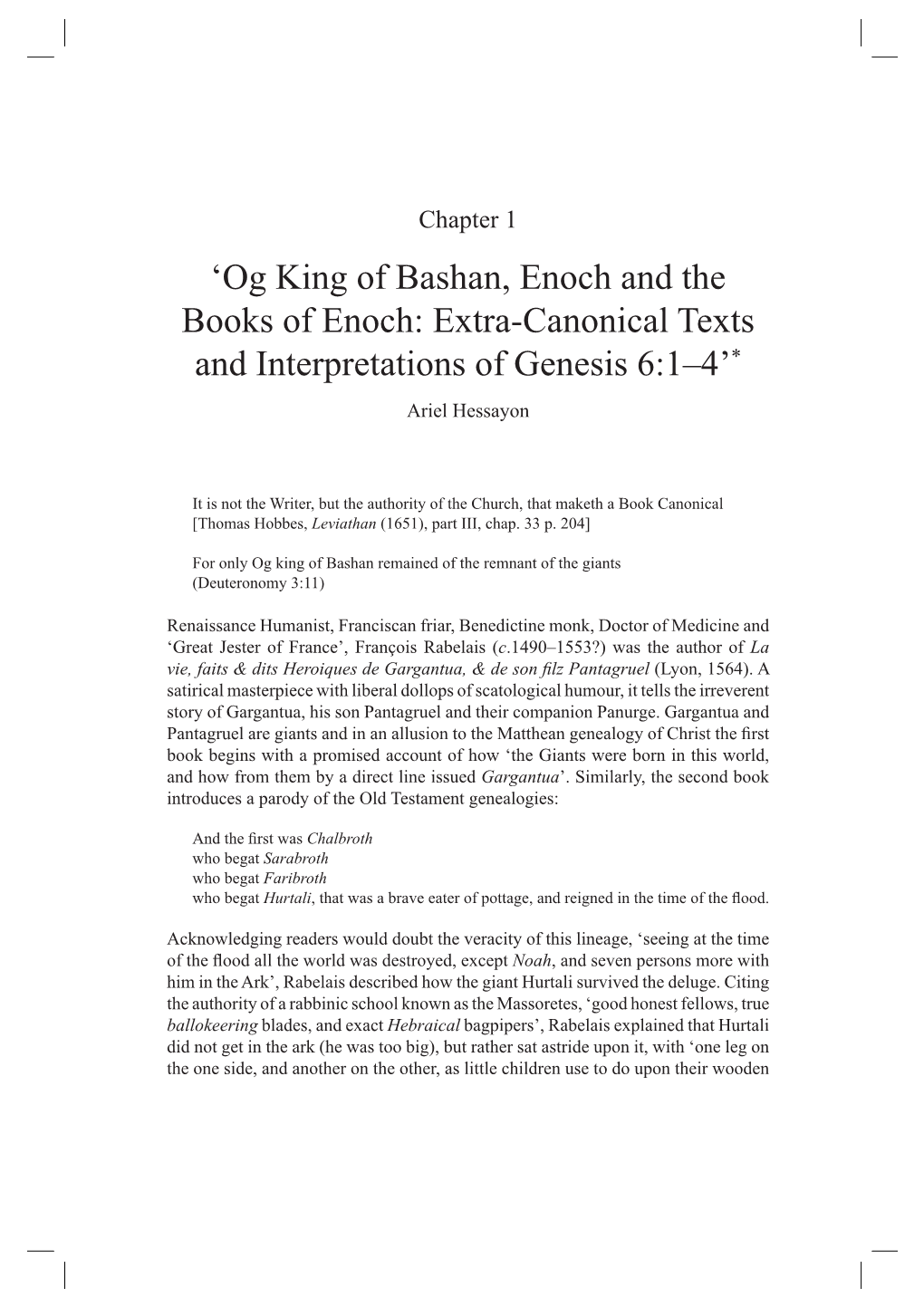 Chapter 1

‘Og King of Bashan, Enoch and the Books of Enoch: Extra-Canonical Texts and Interpretations of Genesis 6:1–4’*

Ariel Hessayon

It is not the Writer, but the authority of the Church, that maketh a Book Canonical [Thomas Hobbes, Leviathan (1651), part III, chap. 33 p. 204]

For only Og king of Bashan remained of the remnant of the giants (Deuteronomy 3:11)

Renaissance Humanist, Franciscan friar, Benedictine monk, Doctor of Medicine and ‘Great Jester of France’, François Rabelais (c.1490–1553?) was the author of La vie, faits & dits Heroiques de Gargantua, & de son filz Pantagruel (Lyon, 1564). A satirical masterpiece with liberal dollops of scatological humour, it tells the irreverent story of Gargantua, his son Pantagruel and their companion Panurge. Gargantua and Pantagruel are giants and in an allusion to the Matthean genealogy of Christ the first book begins with a promised account of how ‘the Giants were born in this world, and how from them by a direct line issued Gargantua’. Similarly, the second book introduces a parody of the Old Testament genealogies:

And the first was Chalbroth
who begat Sarabroth
who begat Faribroth
who begat Hurtali, that was a brave eater of pottage, and reigned in the time of the flood.

Acknowledging readers would doubt the veracity of this lineage, ‘seeing at the time of the flood all the world was destroyed, except Noah, and seven persons more with him in the Ark’, Rabelais described how the giant Hurtali survived the deluge. Citing the authority of a rabbinic school known as the Massoretes, ‘good honest fellows, true ballokeering blades, and exact Hebraical bagpipers’, Rabelais explained that Hurtali did not get in the ark (he was too big), but rather sat astride upon it, with ‘one leg on the one side, and another on the other, as little children use to do upon their wooden